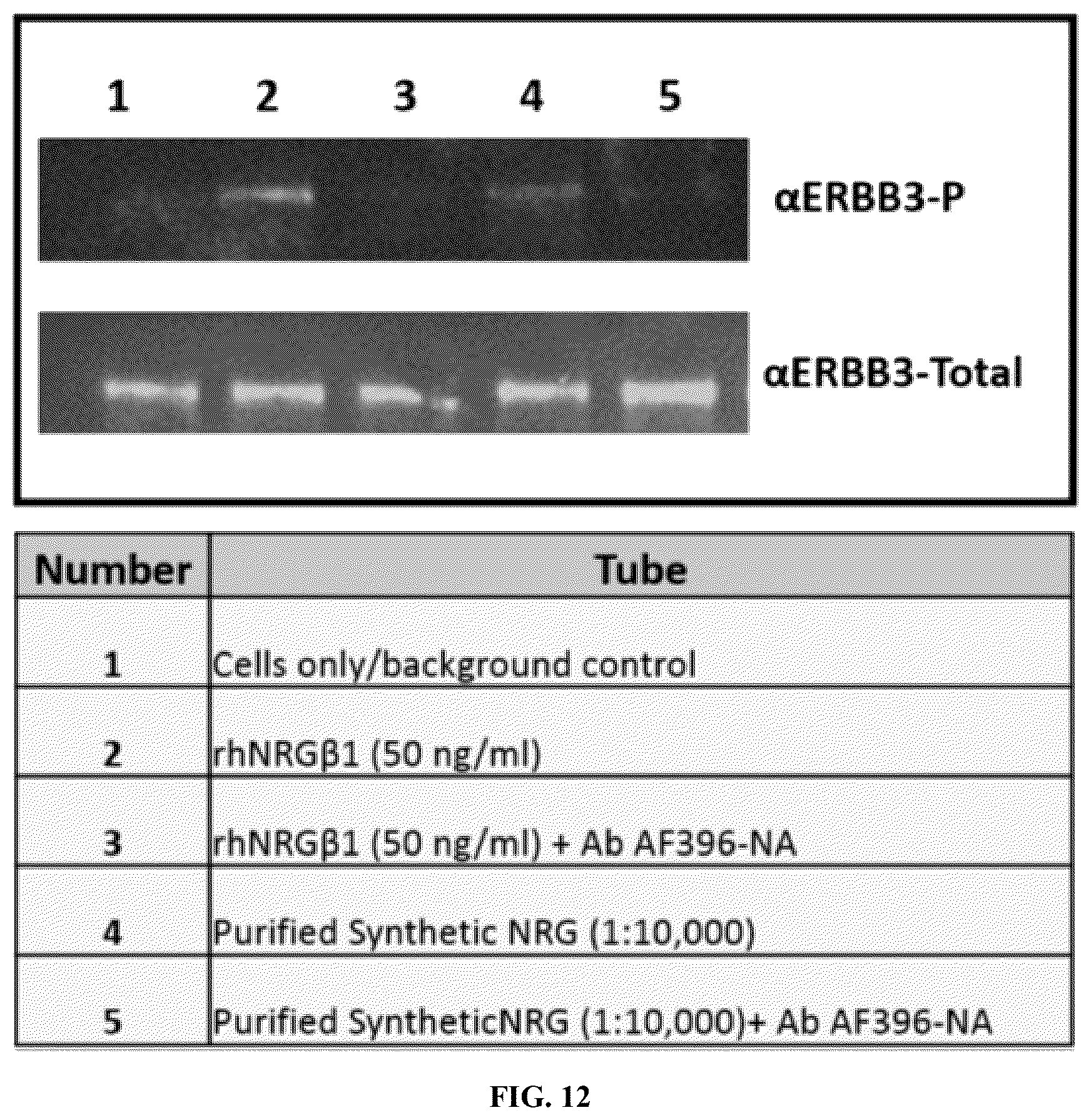 1 2 3 4 5

αERBB3-P

αERBB3-Total

| Number | Tube |
|---|---|
| 1 | Cells only/background control |
| 2 | rhNRGβ1 (50 ng/ml) |
| 3 | rhNRGβ1 (50 ng/ml) + Ab AF396-NA |
| 4 | Purified Synthetic NRG (1:10,000) |
| 5 | Purified SyntheticNRG (1:10,000)+ Ab AF396-NA |

FIG. 12